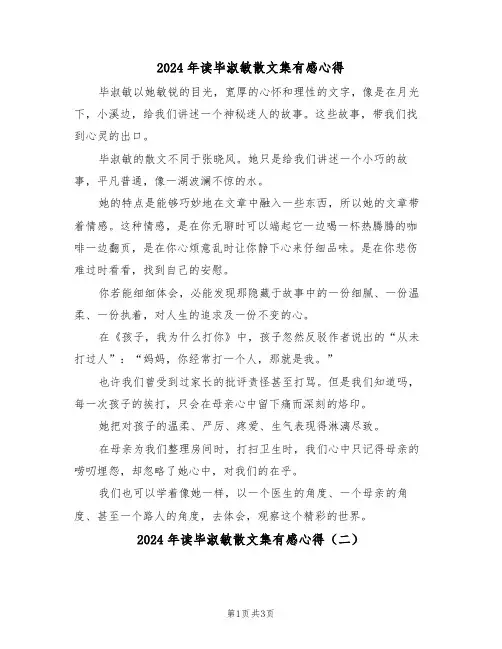 2024年读毕淑敏散文集有感心得

毕淑敏以她敏锐的目光，宽厚的心怀和理性的文字，像是在月光下，小溪边，给我们讲述一个神秘迷人的故事。这些故事，带我们找到心灵的出口。

毕淑敏的散文不同于张晓风。她只是给我们讲述一个小巧的故事，平凡普通，像一湖波澜不惊的水。

她的特点是能够巧妙地在文章中融入一些东西，所以她的文章带着情感。这种情感，是在你无聊时可以端起它一边喝一杯热腾腾的咖啡一边翻页，是在你心烦意乱时让你静下心来仔细品味。是在你悲伤难过时看看，找到自己的安慰。

你若能细细体会，必能发现那隐藏于故事中的一份细腻、一份温柔、一份执着，对人生的追求及一份不变的心。

在《孩子，我为什么打你》中，孩子忽然反驳作者说出的“从未打过人”：“妈妈，你经常打一个人，那就是我。”

也许我们曾受到过家长的批评责怪甚至打骂。但是我们知道吗，每一次孩子的挨打，只会在母亲心中留下痛而深刻的烙印。

她把对孩子的温柔、严厉、疼爱、生气表现得淋漓尽致。

在母亲为我们整理房间时，打扫卫生时，我们心中只记得母亲的唠叨埋怨，却忽略了她心中，对我们的在乎。

我们也可以学着像她一样，以一个医生的角度、一个母亲的角度、甚至一个路人的角度，去体会，观察这个精彩的世界。

2024年读毕淑敏散文集有感心得（二）

第1页 共3页